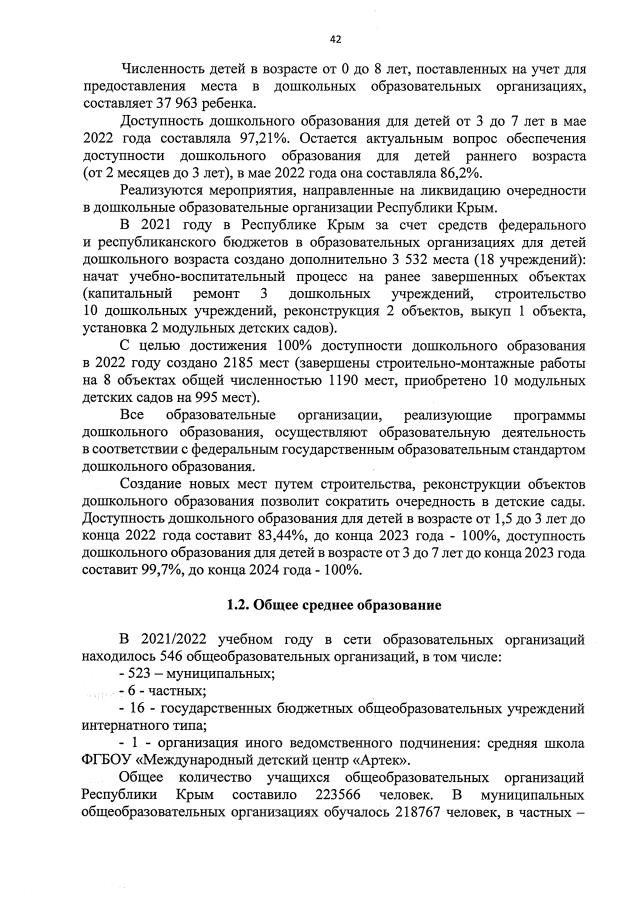 42

Численность детей в возрасте от 0 до 8 лет, поставленных на учет для предоставления места в дошкольных образовательных организациях, составляет 37 963 ребенка.

Доступность дошкольного образования для детей от 3 до 7 лет в мае 2022 года составляла 97,21%. Остается актуальным вопрос обеспечения доступности дошкольного образования для детей раннего возраста (от 2 месяцев до 3 лет), в мае 2022 года она составляла 86,2%.

Реализуются мероприятия, направленные на ликвидацию очередности в дошкольные образовательные организации Республики Крым.

В 2021 году в Республике Крым за счет средств федерального и республиканского бюджетов в образовательных организациях для детей дошкольного возраста создано дополнительно 3 532 места (18 учреждений): начат учебно-воспитательный процесс на ранее завершенных объектах (капитальный ремонт 3 дошкольных учреждений, строительство 10 дошкольных учреждений, реконструкция 2 объектов, выкуп 1 объекта, установка 2 модульных детских садов).

С целью достижения 100% доступности дошкольного образования в 2022 году создано 2185 мест (завершены строительно-монтажные работы на 8 объектах общей численностью 1190 мест, приобретено 10 модульных детских садов на 995 мест).

Все образовательные организации, реализующие программы дошкольного образования, осуществляют образовательную деятельность в соответствии с федеральным государственным образовательным стандартом дошкольного образования.

Создание новых мест путем строительства, реконструкции объектов дошкольного образования позволит сократить очередность в детские сады. Доступность дошкольного образования для детей в возрасте от 1,5 до 3 лет до конца 2022 года составит 83,44%, до конца 2023 года - 100%, доступность дошкольного образования для детей в возрасте от 3 до 7 лет до конца 2023 года составит 99,7%, до конца 2024 года - 100%.

1.2. Общее среднее образование

В 2021/2022 учебном году в сети образовательных организаций находилось 546 общеобразовательных организаций, в том числе:
- 523 – муниципальных;
- 6 - частных;
- 16 - государственных бюджетных общеобразовательных учреждений интернатного типа;
- 1 - организация иного ведомственного подчинения: средняя школа ФГБОУ «Международный детский центр «Артек».

Общее количество учащихся общеобразовательных организаций Республики Крым составило 223566 человек. В муниципальных общеобразовательных организациях обучалось 218767 человек, в частных –